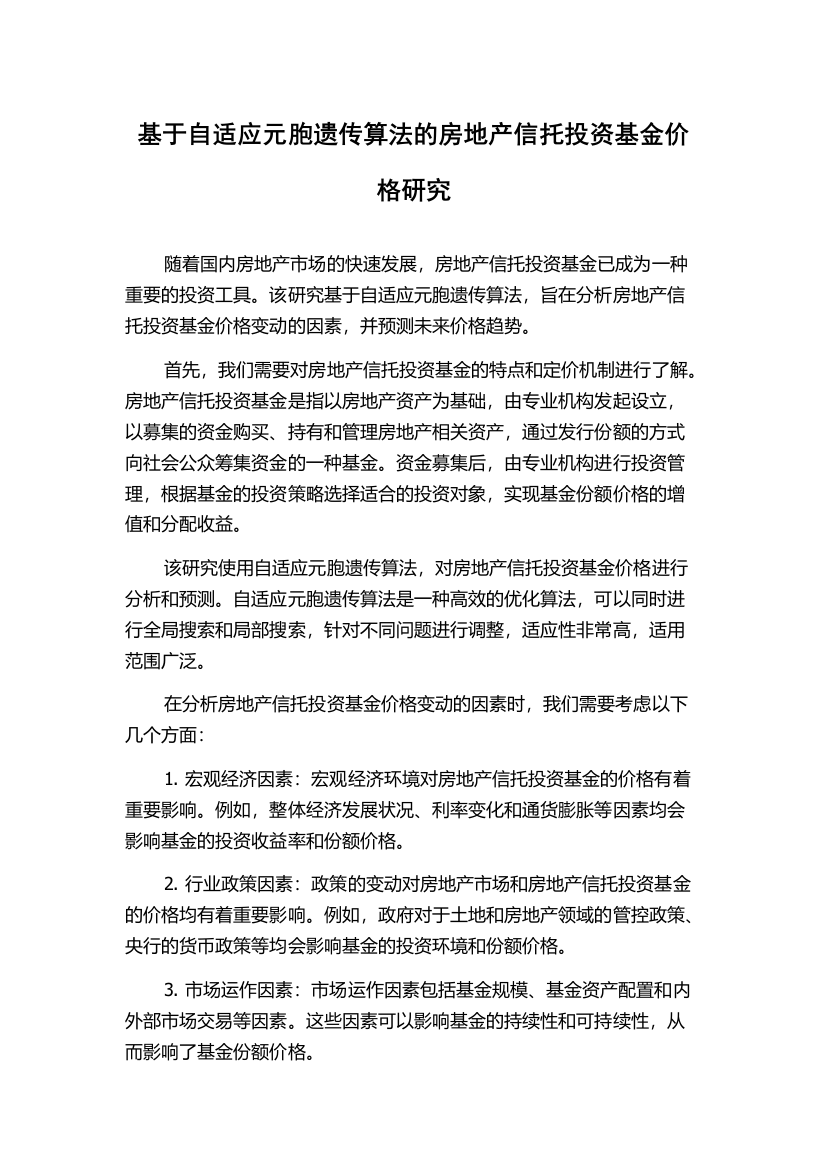 基于自适应元胞遗传算法的房地产信托投资基金价格研究

随着国内房地产市场的快速发展，房地产信托投资基金已成为一种重要的投资工具。该研究基于自适应元胞遗传算法，旨在分析房地产信托投资基金价格变动的因素，并预测未来价格趋势。

首先，我们需要对房地产信托投资基金的特点和定价机制进行了解。房地产信托投资基金是指以房地产资产为基础，由专业机构发起设立，以募集的资金购买、持有和管理房地产相关资产，通过发行份额的方式向社会公众筹集资金的一种基金。资金募集后，由专业机构进行投资管理，根据基金的投资策略选择适合的投资对象，实现基金份额价格的增值和分配收益。

该研究使用自适应元胞遗传算法，对房地产信托投资基金价格进行分析和预测。自适应元胞遗传算法是一种高效的优化算法，可以同时进行全局搜索和局部搜索，针对不同问题进行调整，适应性非常高，适用范围广泛。

在分析房地产信托投资基金价格变动的因素时，我们需要考虑以下几个方面：

1. 宏观经济因素：宏观经济环境对房地产信托投资基金的价格有着重要影响。例如，整体经济发展状况、利率变化和通货膨胀等因素均会影响基金的投资收益率和份额价格。

2. 行业政策因素：政策的变动对房地产市场和房地产信托投资基金的价格均有着重要影响。例如，政府对于土地和房地产领域的管控政策、央行的货币政策等均会影响基金的投资环境和份额价格。

3. 市场运作因素：市场运作因素包括基金规模、基金资产配置和内外部市场交易等因素。这些因素可以影响基金的持续性和可持续性，从而影响了基金份额价格。